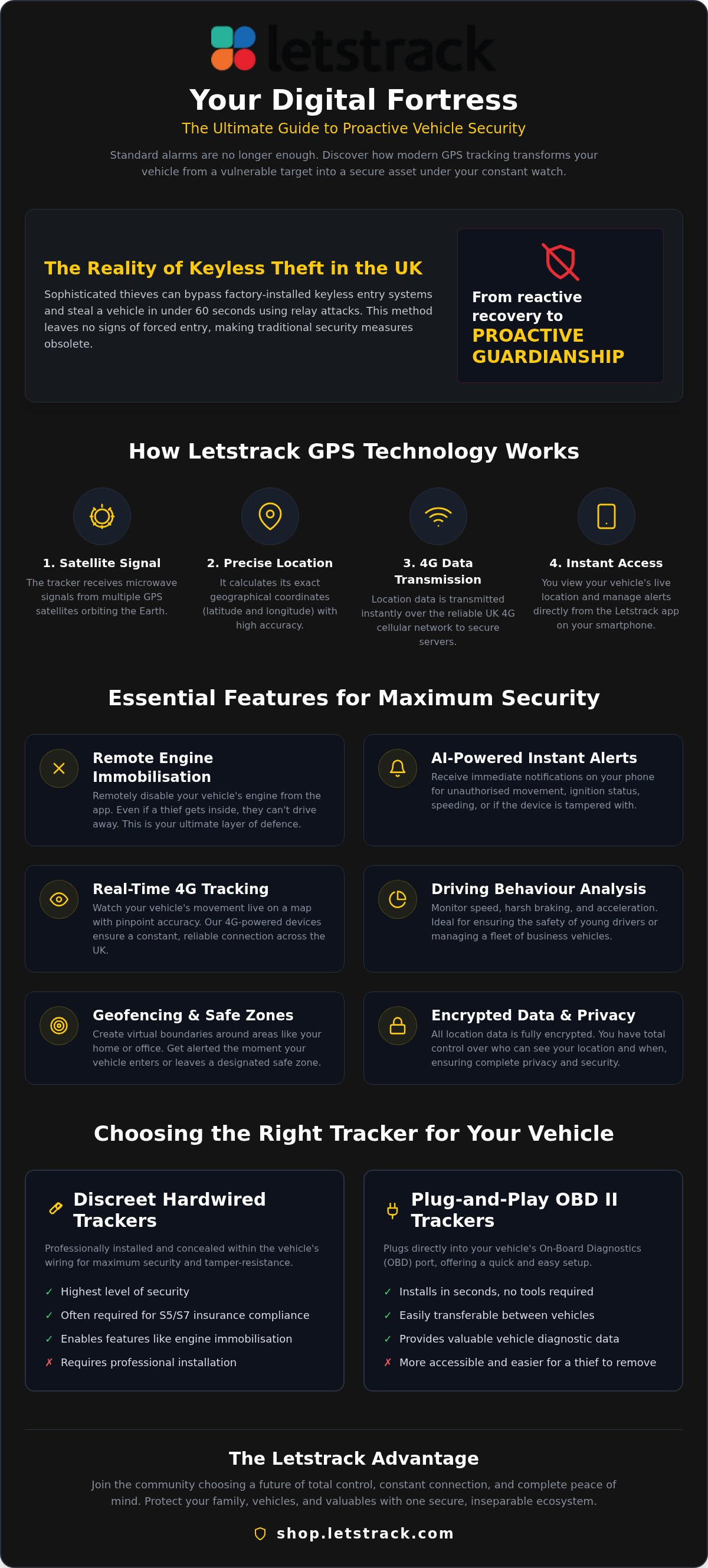 letstrack

Your Digital Fortress

The Ultimate Guide to Proactive Vehicle Security

Standard alarms are no longer enough. Discover how modern GPS tracking transforms your vehicle from a vulnerable target into a secure asset under your constant watch.

The Reality of Keyless Theft in the UK

Sophisticated thieves can bypass factory-installed keyless entry systems and steal a vehicle in under 60 seconds using relay attacks. This method leaves no signs of forced entry, making traditional security measures obsolete.

From reactive recovery to PROACTIVE GUARDIANSHIP

How Letstrack GPS Technology Works

1. Satellite Signal
The tracker receives microwave signals from multiple GPS satellites orbiting the Earth.

2. Precise Location
It calculates its exact geographical coordinates (latitude and longitude) with high accuracy.

3. 4G Data Transmission
Location data is transmitted instantly over the reliable UK 4G cellular network to secure servers.

4. Instant Access
You view your vehicle's live location and manage alerts directly from the Letstrack app on your smartphone.

Essential Features for Maximum Security

Remote Engine Immobilisation
Remotely disable your vehicle's engine from the app. Even if a thief gets inside, they can't drive away. This is your ultimate layer of defence.

AI-Powered Instant Alerts
Receive immediate notifications on your phone for unauthorised movement, ignition status, speeding, or if the device is tampered with.

Real-Time 4G Tracking
Watch your vehicle's movement live on a map with pinpoint accuracy. Our 4G-powered devices ensure a constant, reliable connection across the UK.

Driving Behaviour Analysis
Monitor speed, harsh braking, and acceleration. Ideal for ensuring the safety of young drivers or managing a fleet of business vehicles.

Geofencing & Safe Zones
Create virtual boundaries around areas like your home or office. Get alerted the moment your vehicle enters or leaves a designated safe zone.

Encrypted Data & Privacy
All location data is fully encrypted. You have total control over who can see your location and when, ensuring complete privacy and security.

Choosing the Right Tracker for Your Vehicle

Discreet Hardwired Trackers
Professionally installed and concealed within the vehicle's wiring for maximum security and tamper-resistance.
✓ Highest level of security
✓ Often required for S5/S7 insurance compliance
✓ Enables features like engine immobilisation
✗ Requires professional installation

Plug-and-Play OBD II Trackers
Plugs directly into your vehicle's On-Board Diagnostics (OBD) port, offering a quick and easy setup.
✓ Installs in seconds, no tools required
✓ Easily transferable between vehicles
✓ Provides valuable vehicle diagnostic data
✗ More accessible and easier for a thief to remove

The Letstrack Advantage

Join the community choosing a future of total control, constant connection, and complete peace of mind. Protect your family, vehicles, and valuables with one secure, inseparable ecosystem.

shop.letstrack.com